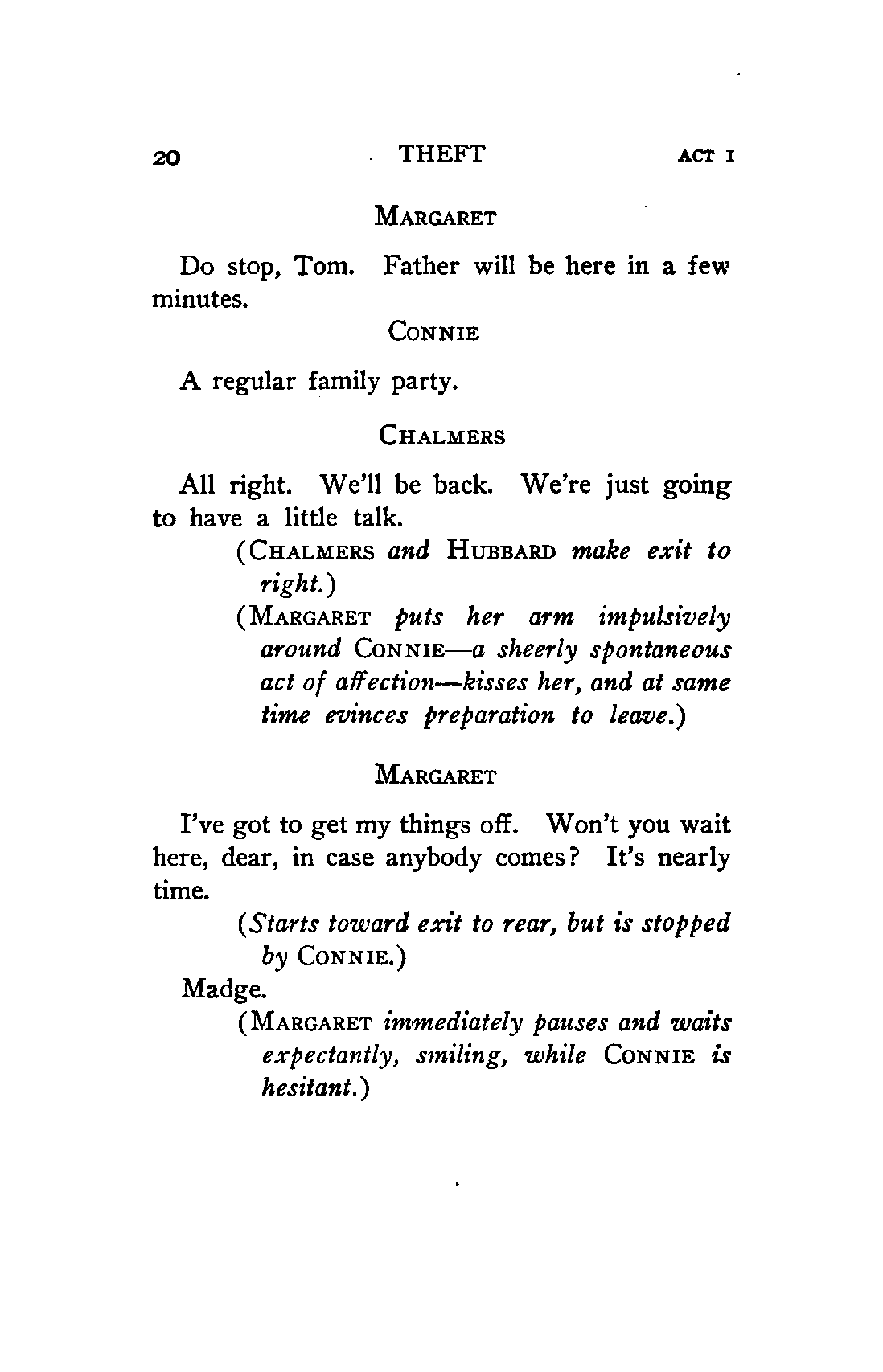 20 THEFT ACT I

MARGARET

Do stop, Tom. Father will be here in a few minutes.

CONNIE

A regular family party.

CHALMERS

All right. We'll be back. We're just going to have a little talk.

(CHALMERS and HUBBARD make exit to right.)

(MARGARET puts her arm impulsively around CONNIE—a sheerly spontaneous act of affection—kisses her, and at same time evinces preparation to leave.)

MARGARET

I've got to get my things off. Won't you wait here, dear, in case anybody comes? It's nearly time.

(Starts toward exit to rear, but is stopped by CONNIE.)

Madge.

(MARGARET immediately pauses and waits expectantly, smiling, while CONNIE is hesitant.)